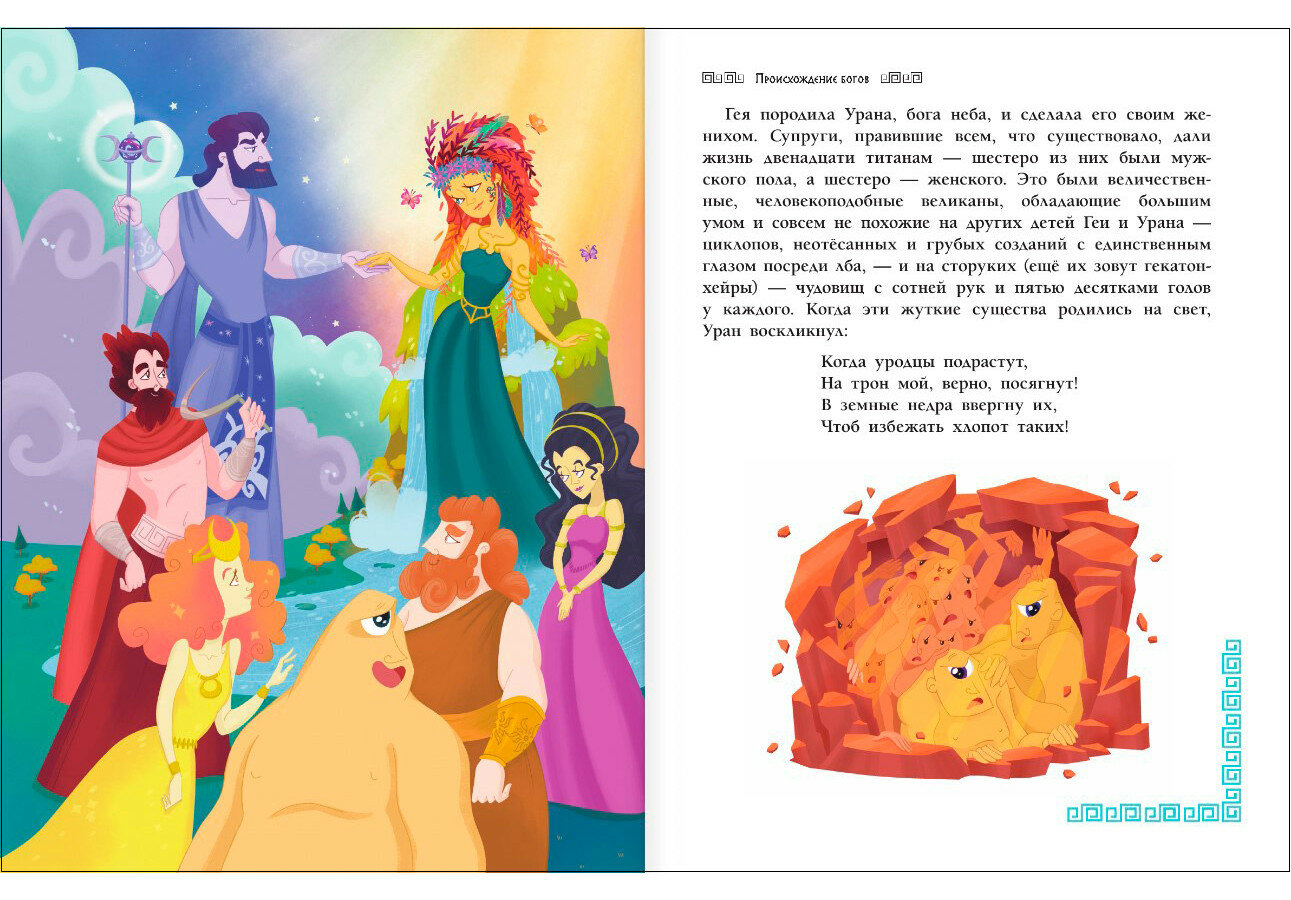 Происхождение богов

Гея породила Урана, бога неба, и сделала его своим женихом. Супруги, правившие всем, что существовало, дали жизнь двенадцати титанам — шестеро из них были мужского пола, а шестеро — женского. Это были величественные, человекоподобные великаны, обладающие большим умом и совсем не похожие на других детей Геи и Урана — циклопов, неотёсанных и грубых созданий с единственным глазом посреди лба, — и на сторуких (ещё их зовут гекатонхейры) — чудовищ с сотней рук и пятью десятками голов у каждого. Когда эти жуткие существа родились на свет, Уран воскликнул:

Когда уродцы подрастут,
На трон мой, верно, посягнут!
В земные недра ввергну их,
Чтоб избежать хлопот таких!